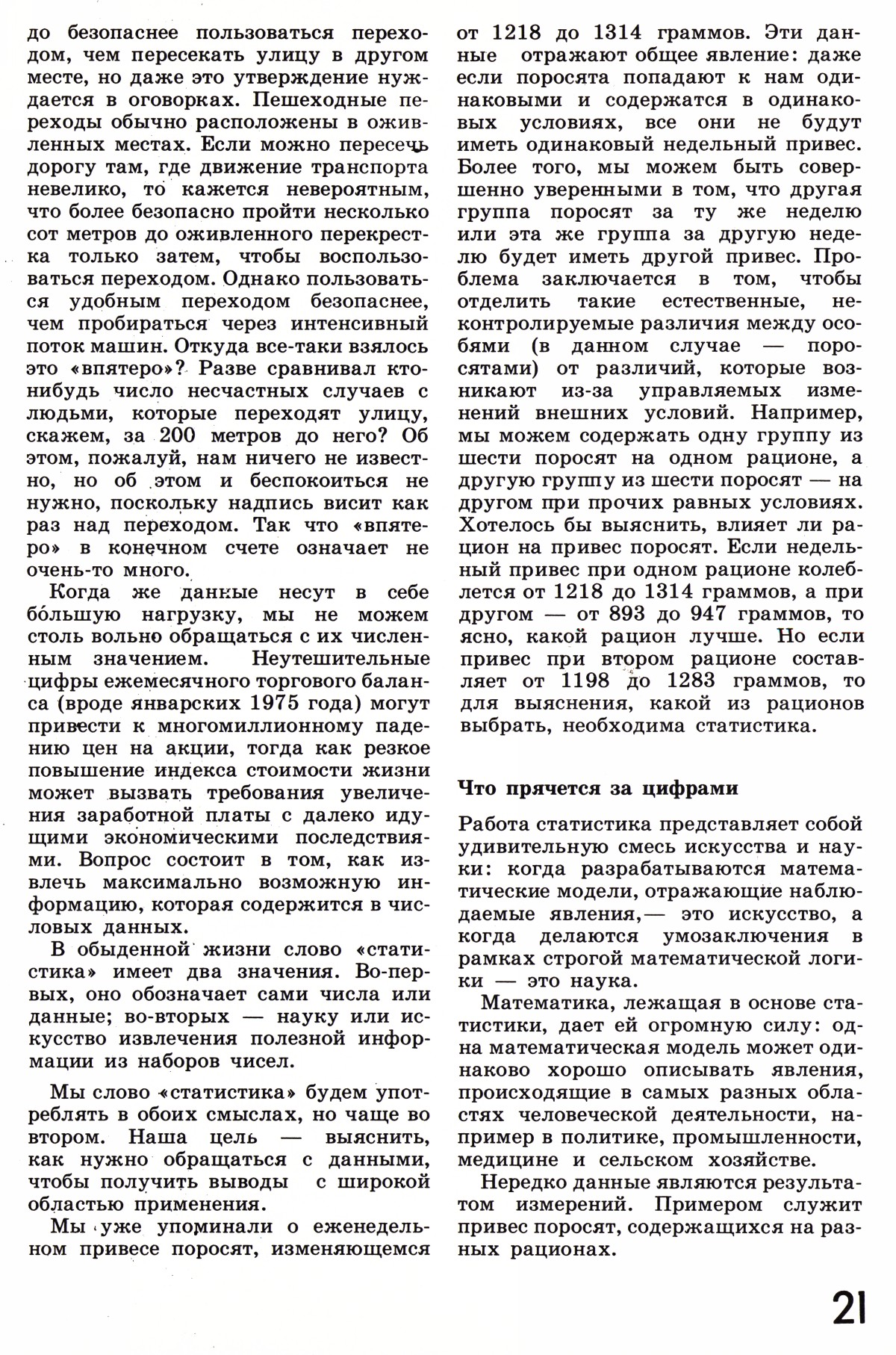 до безопаснее пользоваться переходом, чем пересекать улицу в другом месте, но даже это утверждение нуждается в оговорках. Пешеходные переходы обычно расположены в оживленных местах. Если можно пересечь дорогу там, где движение транспорта невелико, то кажется невероятным, что более безопасно пройти несколько сот метров до оживленного перекрестка только затем, чтобы воспользоваться переходом. Однако пользоваться удобным переходом безопаснее, чем пробираться через интенсивный поток машин. Откуда все-таки взялось это «впятеро»? Разве сравнивал кто-нибудь число несчастных случаев с людьми, которые переходят улицу, скажем, за 200 метров до него? Об этом, пожалуй, нам ничего не известно, но об этом и беспокоиться не нужно, поскольку надпись висит как раз над переходом. Так что «впятеро» в конечном счете означает не очень-то много.

Когда же данные несут в себе бо́льшую нагрузку, мы не можем столь вольно обращаться с их численным значением. Неутешительные цифры ежемесячного торгового баланса (вроде январских 1975 года) могут привести к многомиллионному падению цен на акции, тогда как резкое повышение индекса стоимости жизни может вызвать требования увеличения заработной платы с далеко идущими экономическими последствиями. Вопрос состоит в том, как извлечь максимально возможную информацию, которая содержится в числовых данных.

В обыденной жизни слово «статистика» имеет два значения. Во-первых, оно обозначает сами числа или данные; во-вторых — науку или искусство извлечения полезной информации из наборов чисел.

Мы слово «статистика» будем употреблять в обоих смыслах, но чаще во втором. Наша цель — выяснить, как нужно обращаться с данными, чтобы получить выводы с широкой областью применения.

Мы уже упоминали о еженедельном привесе поросят, изменяющемся от 1218 до 1314 граммов. Эти данные отражают общее явление: даже если поросята попадают к нам одинаковыми и содержатся в одинаковых условиях, все они не будут иметь одинаковый недельный привес. Более того, мы можем быть совершенно уверенными в том, что другая группа поросят за ту же неделю или эта же группа за другую неделю будет иметь другой привес. Проблема заключается в том, чтобы отделить такие естественные, неконтролируемые различия между особями (в данном случае — поросятами) от различий, которые возникают из-за управляемых изменений внешних условий. Например, мы можем содержать одну группу из шести поросят на одном рационе, а другую группу из шести поросят — на другом при прочих равных условиях. Хотелось бы выяснить, влияет ли рацион на привес поросят. Если недельный привес при одном рационе колеблется от 1218 до 1314 граммов, а при другом — от 893 до 947 граммов, то ясно, какой рацион лучше. Но если привес при втором рационе составляет от 1198 до 1283 граммов, то для выяснения, какой из рационов выбрать, необходима статистика.

Что прячется за цифрами

Работа статистика представляет собой удивительную смесь искусства и науки: когда разрабатываются математические модели, отражающие наблюдаемые явления,— это искусство, а когда делаются умозаключения в рамках строгой математической логики — это наука.

Математика, лежащая в основе статистики, дает ей огромную силу: одна математическая модель может одинаково хорошо описывать явления, происходящие в самых разных областях человеческой деятельности, например в политике, промышленности, медицине и сельском хозяйстве.

Нередко данные являются результатом измерений. Примером служит привес поросят, содержащихся на разных рационах.

21